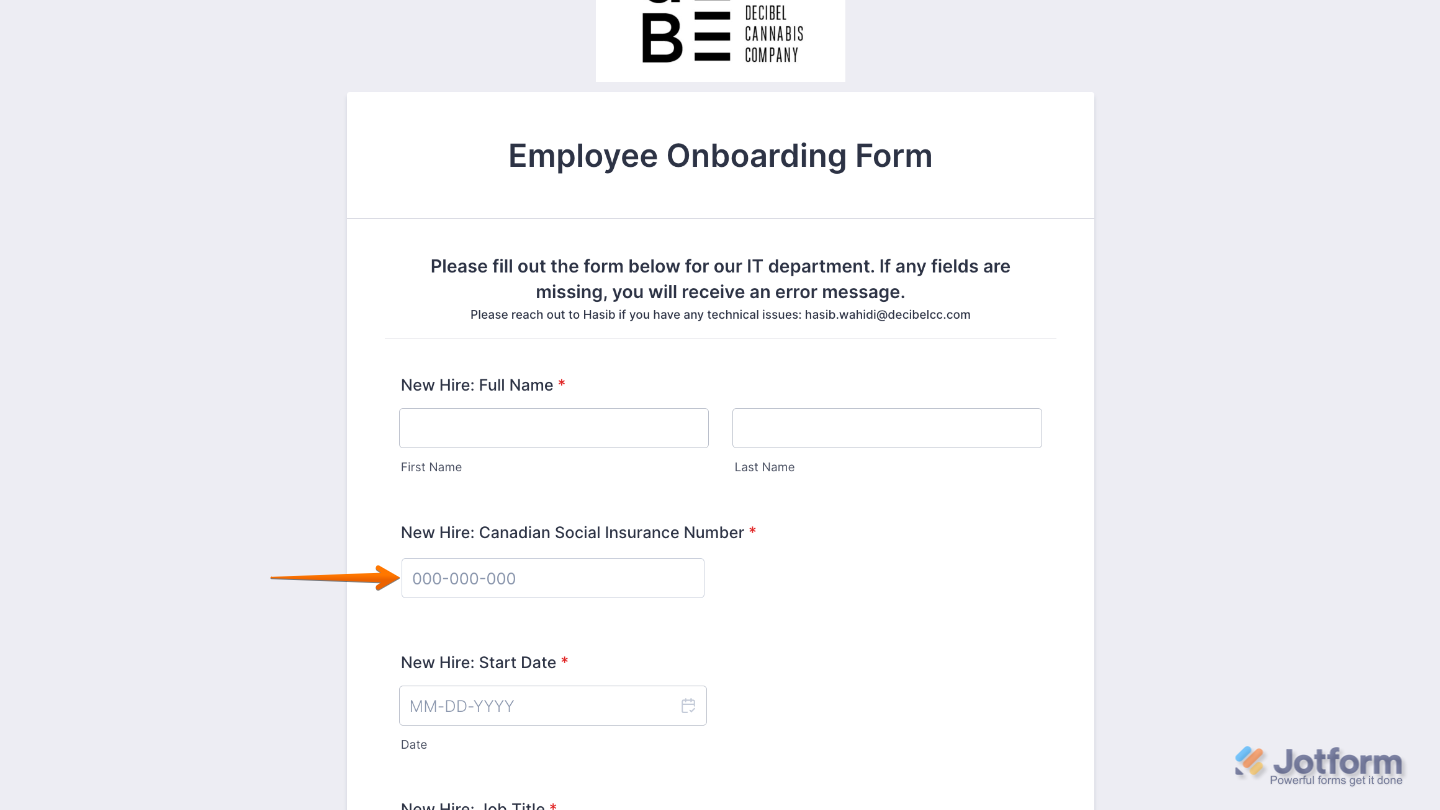 BE DECIBEL CANNABIS COMPANY

Employee Onboarding Form

Please fill out the form below for our IT department. If any fields are missing, you will receive an error message.
Please reach out to Hasib if you have any technical issues: hasib.wahidi@decibelcc.com

New Hire: Full Name *

First Name

Last Name

New Hire: Canadian Social Insurance Number *

000-000-000

New Hire: Start Date *

MM-DD-YYYY

Date

New Hire: Job Title *

Jotform
Powerful forms get it done